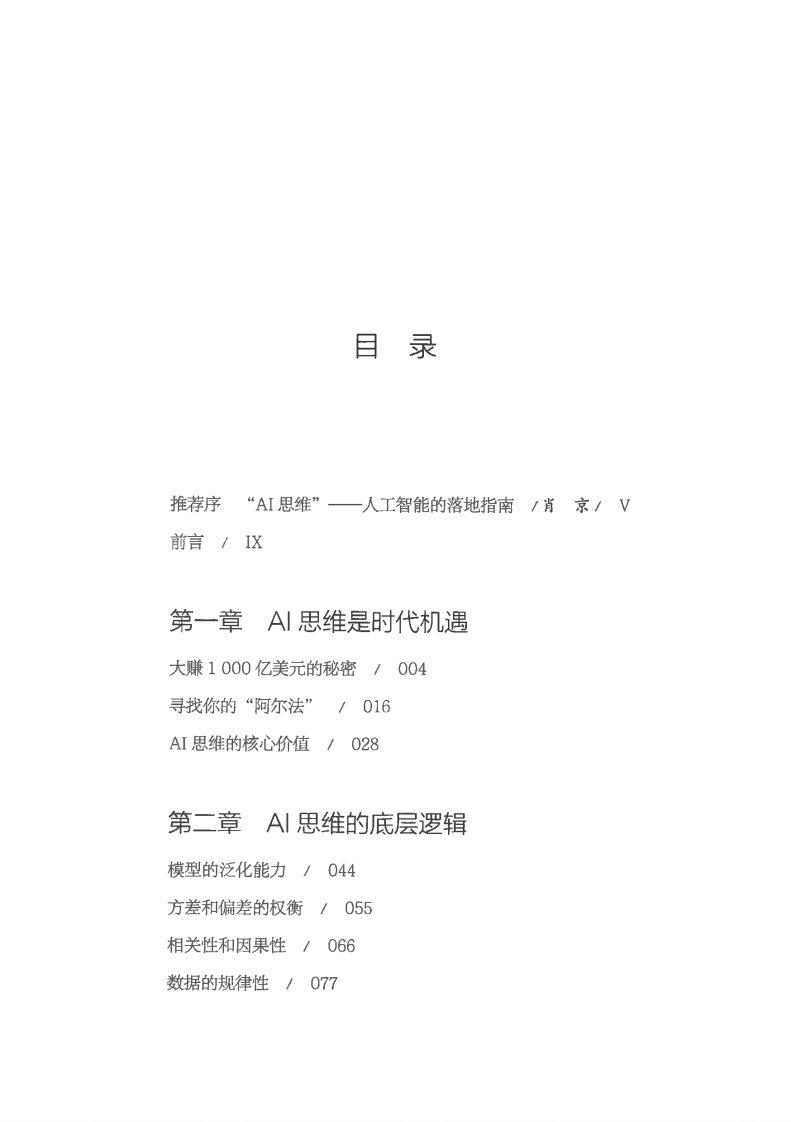 目 录

推荐序 “AI 思维”——人工智能的落地指南 / 肖 京 / V

前言 / IX

第一章 AI 思维是时代机遇

大赚 1 000 亿美元的秘密 / 004

寻找你的“阿尔法” / 016

AI 思维的核心价值 / 028

第二章 AI 思维的底层逻辑

模型的泛化能力 / 044

方差和偏差的权衡 / 055

相关性和因果性 / 066

数据的规律性 / 077